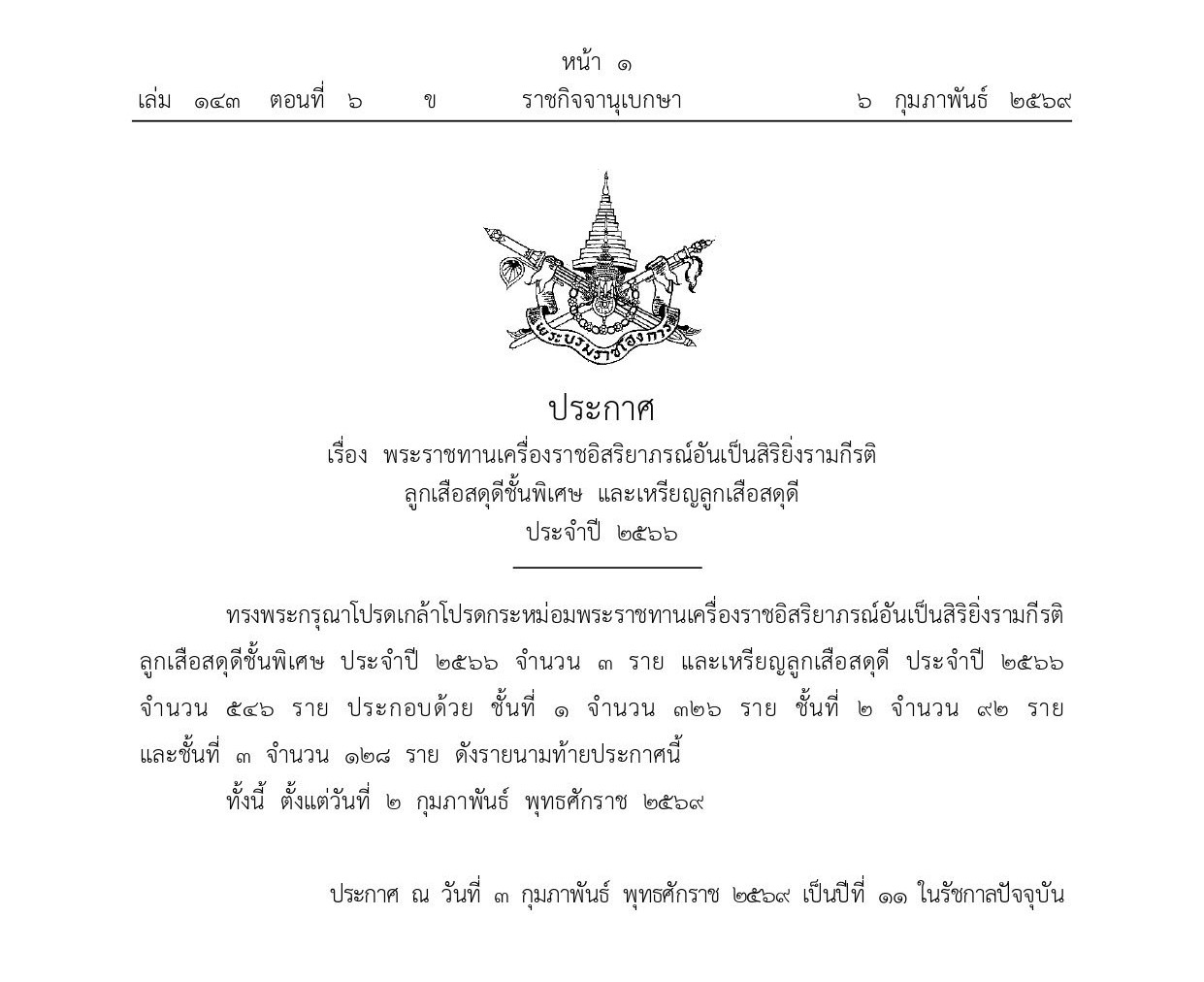 หน้า ๑
เล่ม ๑๔๓ ตอนที่ ๖ ข ราชกิจจานุเบกษา ๖ กุมภาพันธ์ ๒๕๖๙

พระบรมราชโองการ

ประกาศ
เรื่อง พระราชทานเครื่องราชอิสริยาภรณ์อันเป็นสิริยิ่งรามกีรติ
ลูกเสือสดุดีชั้นพิเศษ และเหรียญลูกเสือสดุดี
ประจำปี ๒๕๖๖

ทรงพระกรุณาโปรดเกล้าโปรดกระหม่อมพระราชทานเครื่องราชอิสริยาภรณ์อันเป็นสิริยิ่งรามกีรติลูกเสือสดุดีชั้นพิเศษ ประจำปี ๒๕๖๖ จำนวน ๓ ราย และเหรียญลูกเสือสดุดี ประจำปี ๒๕๖๖ จำนวน ๕๔๖ ราย ประกอบด้วย ชั้นที่ ๑ จำนวน ๓๒๖ ราย ชั้นที่ ๒ จำนวน ๙๒ ราย และชั้นที่ ๓ จำนวน ๑๒๘ ราย ดังรายนามท้ายประกาศนี้

ทั้งนี้ ตั้งแต่วันที่ ๒ กุมภาพันธ์ พุทธศักราช ๒๕๖๙

ประกาศ ณ วันที่ ๓ กุมภาพันธ์ พุทธศักราช ๒๕๖๙ เป็นปีที่ ๑๑ ในรัชกาลปัจจุบัน